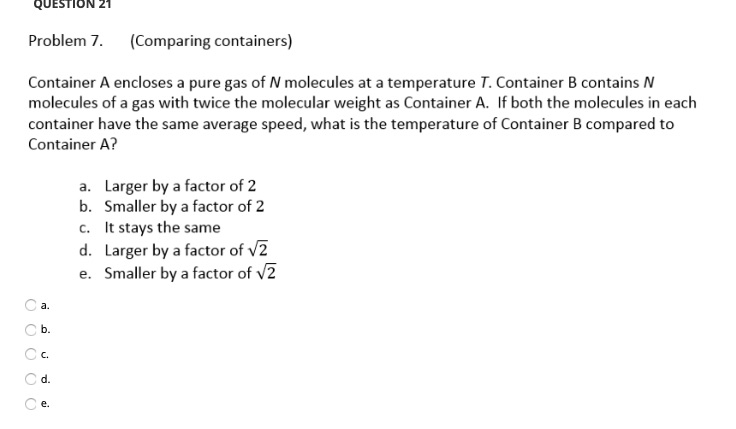 QUESTION 21

Problem 7. (Comparing containers)

Container A encloses a pure gas of $N$ molecules at a temperature $T$. Container B contains $N$ molecules of a gas with twice the molecular weight as Container A. If both the molecules in each container have the same average speed, what is the temperature of Container B compared to Container A?

a. Larger by a factor of 2
b. Smaller by a factor of 2
c. It stays the same
d. Larger by a factor of $\sqrt{2}$
e. Smaller by a factor of $\sqrt{2}$

a.
b.
c.
d.
e.